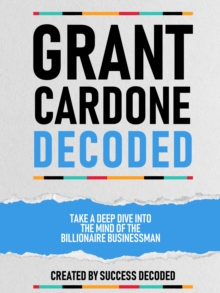 GRANT CARDONE DECODED

TAKE A DEEP DIVE INTO THE MIND OF THE BILLIONAIRE BUSINESSMAN

CREATED BY SUCCESS DECODED